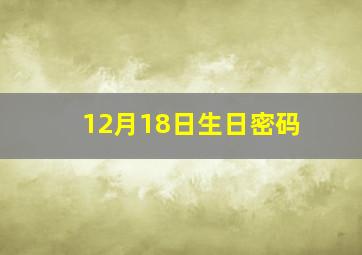 12月18日生日密码